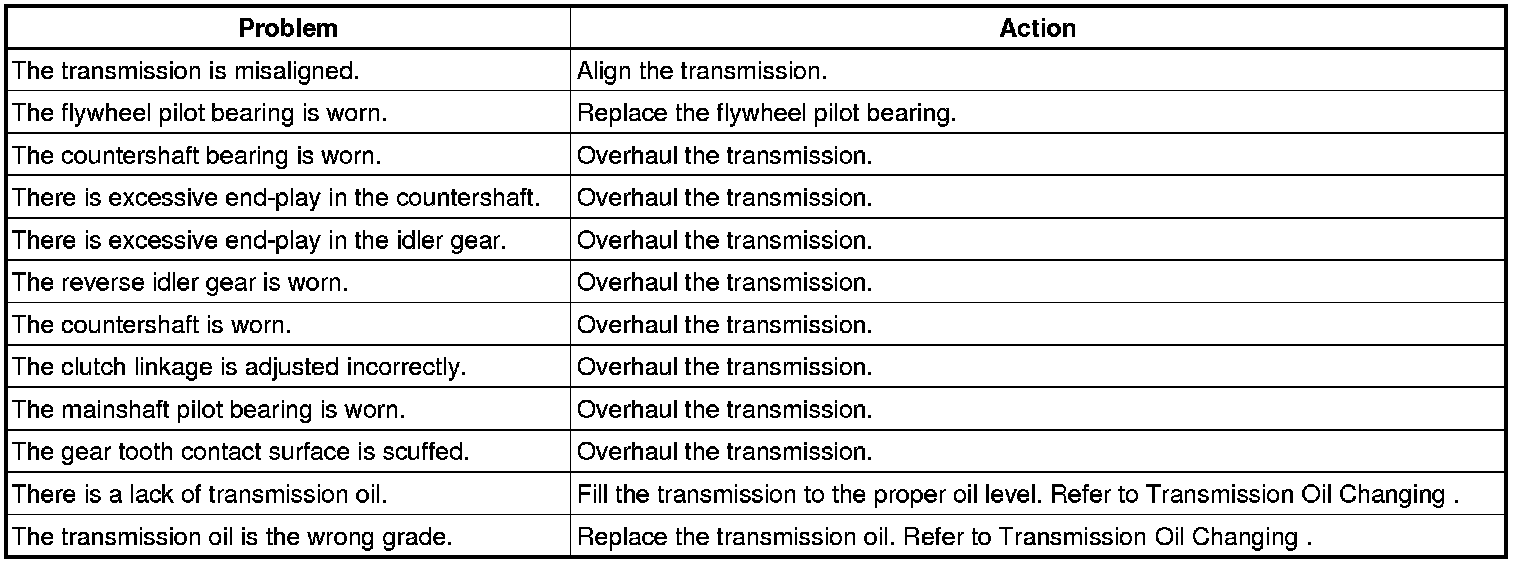 | Problem | Action |
|---|---|
| The transmission is misaligned. | Align the transmission. |
| The flywheel pilot bearing is worn. | Replace the flywheel pilot bearing. |
| The countershaft bearing is worn. | Overhaul the transmission. |
| There is excessive end-play in the countershaft. | Overhaul the transmission. |
| There is excessive end-play in the idler gear. | Overhaul the transmission. |
| The reverse idler gear is worn. | Overhaul the transmission. |
| The countershaft is worn. | Overhaul the transmission. |
| The clutch linkage is adjusted incorrectly. | Overhaul the transmission. |
| The mainshaft pilot bearing is worn. | Overhaul the transmission. |
| The gear tooth contact surface is scuffed. | Overhaul the transmission. |
| There is a lack of transmission oil. | Fill the transmission to the proper oil level. Refer to Transmission Oil Changing . |
| The transmission oil is the wrong grade. | Replace the transmission oil. Refer to Transmission Oil Changing . |